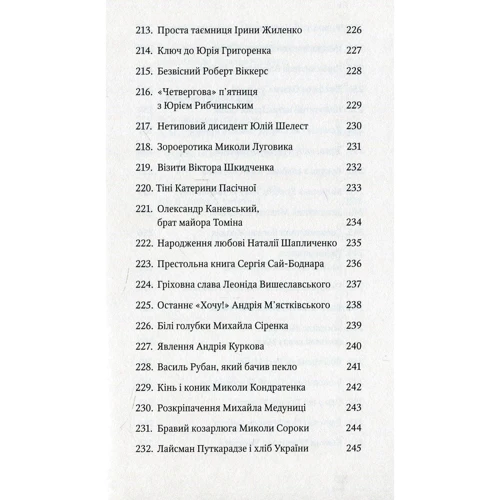 213. Проста таємниця Ірини Жиленко 226

214. Ключ до Юрія Григоренка 227

215. Безвісний Роберт Віккерс 228

216. «Четвергова» п'ятниця з Юрієм Рибчинським 229

217. Нетиповий дисидент Юлій Шелест 230

218. Зороеротика Миколи Луговика 231

219. Візити Віктора Шкидченка 232

220. Тіні Катерини Пасічної 233

221. Олександр Каневський, брат майора Томіна 234

222. Народження любові Наталії Шапличенко 235

223. Престольна книга Сергія Сай-Боднара 236

224. Гріховна слава Леоніда Вишеславського 237

225. Останнє «Хочу!» Андрія М'ястківського 238

226. Білі голубки Михайла Сіренка 239

227. Явлення Андрія Куркова 240

228. Василь Рубан, який бачив пекло 241

229. Кінь і коник Миколи Кондратенка 242

230. Розкріпачення Михайла Медуниці 243

231. Бравий козарлюга Миколи Сороки 244

232. Лайсман Путкарадзе і хліб України 245